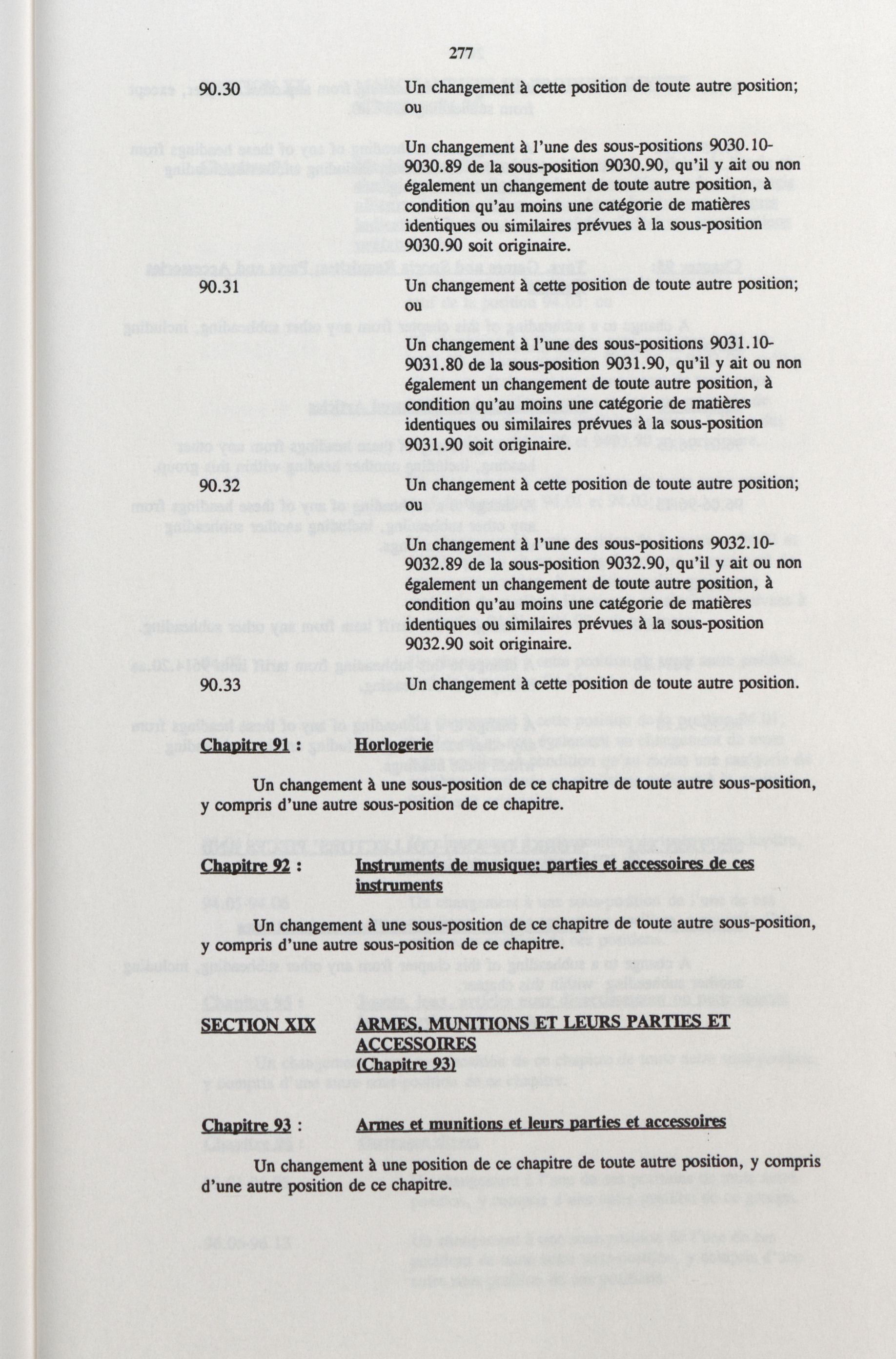 277

90.30 Un changement à cette position de toute autre position; ou

Un changement à l'une des sous-positions 9030.10-9030.89 de la sous-position 9030.90, qu'il y ait ou non également un changement de toute autre position, à condition qu'au moins une catégorie de matières identiques ou similaires prévues à la sous-position 9030.90 soit originaire.

90.31 Un changement à cette position de toute autre position; ou

Un changement à l'une des sous-positions 9031.10-9031.80 de la sous-position 9031.90, qu'il y ait ou non également un changement de toute autre position, à condition qu'au moins une catégorie de matières identiques ou similaires prévues à la sous-position 9031.90 soit originaire.

90.32 Un changement à cette position de toute autre position; ou

Un changement à l'une des sous-positions 9032.10-9032.89 de la sous-position 9032.90, qu'il y ait ou non également un changement de toute autre position, à condition qu'au moins une catégorie de matières identiques ou similaires prévues à la sous-position 9032.90 soit originaire.

90.33 Un changement à cette position de toute autre position.

Chapitre 91 : Horlogerie

Un changement à une sous-position de ce chapitre de toute autre sous-position, y compris d'une autre sous-position de ce chapitre.

Chapitre 92 : Instruments de musique; parties et accessoires de ces instruments

Un changement à une sous-position de ce chapitre de toute autre sous-position, y compris d'une autre sous-position de ce chapitre.

SECTION XIX ARMES, MUNITIONS ET LEURS PARTIES ET ACCESSOIRES (Chapitre 93)

Chapitre 93 : Armes et munitions et leurs parties et accessoires

Un changement à une position de ce chapitre de toute autre position, y compris d'une autre position de ce chapitre.